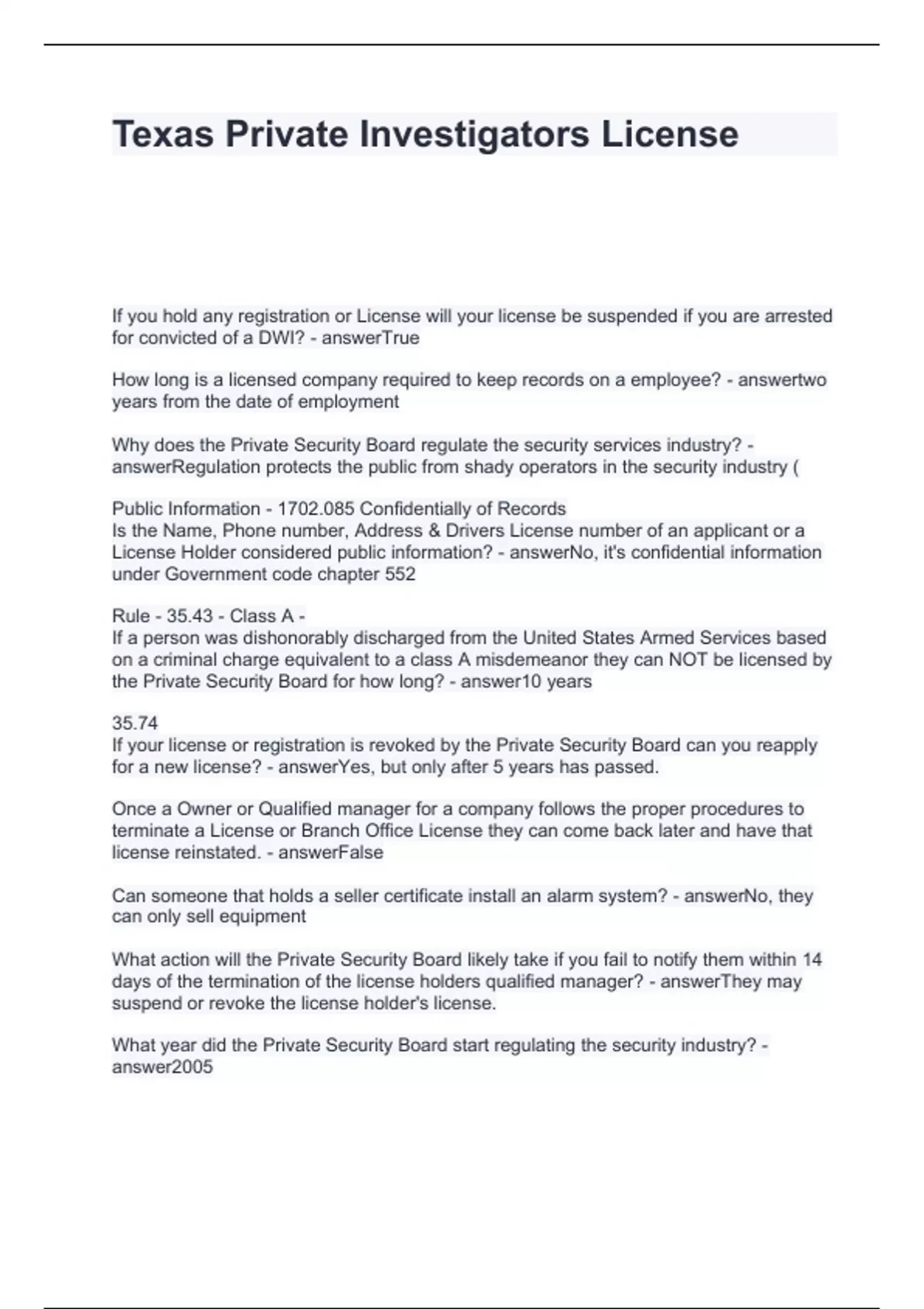 Texas Private Investigators License

If you hold any registration or License will your license be suspended if you are arrested for convicted of a DWI? - answerTrue

How long is a licensed company required to keep records on a employee? - answertwo years from the date of employment

Why does the Private Security Board regulate the security services industry? - answerRegulation protects the public from shady operators in the security industry (

Public Information - 1702.085 Confidentially of Records
Is the Name, Phone number, Address & Drivers License number of an applicant or a License Holder considered public information? - answerNo, it's confidential information under Government code chapter 552

Rule - 35.43 - Class A -
If a person was dishonorably discharged from the United States Armed Services based on a criminal charge equivalent to a class A misdemeanor they can NOT be licensed by the Private Security Board for how long? - answer10 years

35.74
If your license or registration is revoked by the Private Security Board can you reapply for a new license? - answerYes, but only after 5 years has passed.

Once a Owner or Qualified manager for a company follows the proper procedures to terminate a License or Branch Office License they can come back later and have that license reinstated. - answerFalse

Can someone that holds a seller certificate install an alarm system? - answerNo, they can only sell equipment

What action will the Private Security Board likely take if you fail to notify them within 14 days of the termination of the license holders qualified manager? - answerThey may suspend or revoke the license holder's license.

What year did the Private Security Board start regulating the security industry? - answer2005